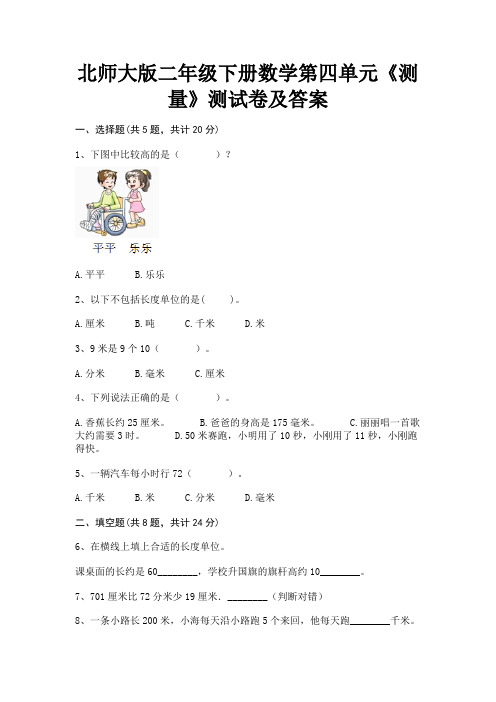 北师大版二年级下册数学第四单元《测量》测试卷及答案

一、选择题(共 5 题，共计 20 分)

1、下图中比较高的是（　　）？

平平　乐乐

A.平平　　B.乐乐

2、以下不包括长度单位的是(　　)。

A.厘米　　B.吨　　C.千米　　D.米

3、9 米是 9 个 10（　　）。

A.分米　　B.毫米　　C.厘米

4、下列说法正确的是（　　）。

A.香蕉长约 25 厘米。　　B.爸爸的身高是 175 毫米。　　C.丽丽唱一首歌大约需要 3 时。　　D.50 米赛跑，小明用了 10 秒，小刚用了 11 秒，小刚跑得快。

5、一辆汽车每小时行 72（　　）。

A.千米　　B.米　　C.分米　　D.毫米

二、填空题(共 8 题，共计 24 分)

6、在横线上填上合适的长度单位。

课桌面的长约是 60________，学校升国旗的旗杆高约 10________。

7、701 厘米比 72 分米少 19 厘米。________（判断对错）

8、一条小路长 200 米，小海每天沿小路跑 5 个来回，他每天跑________千米。